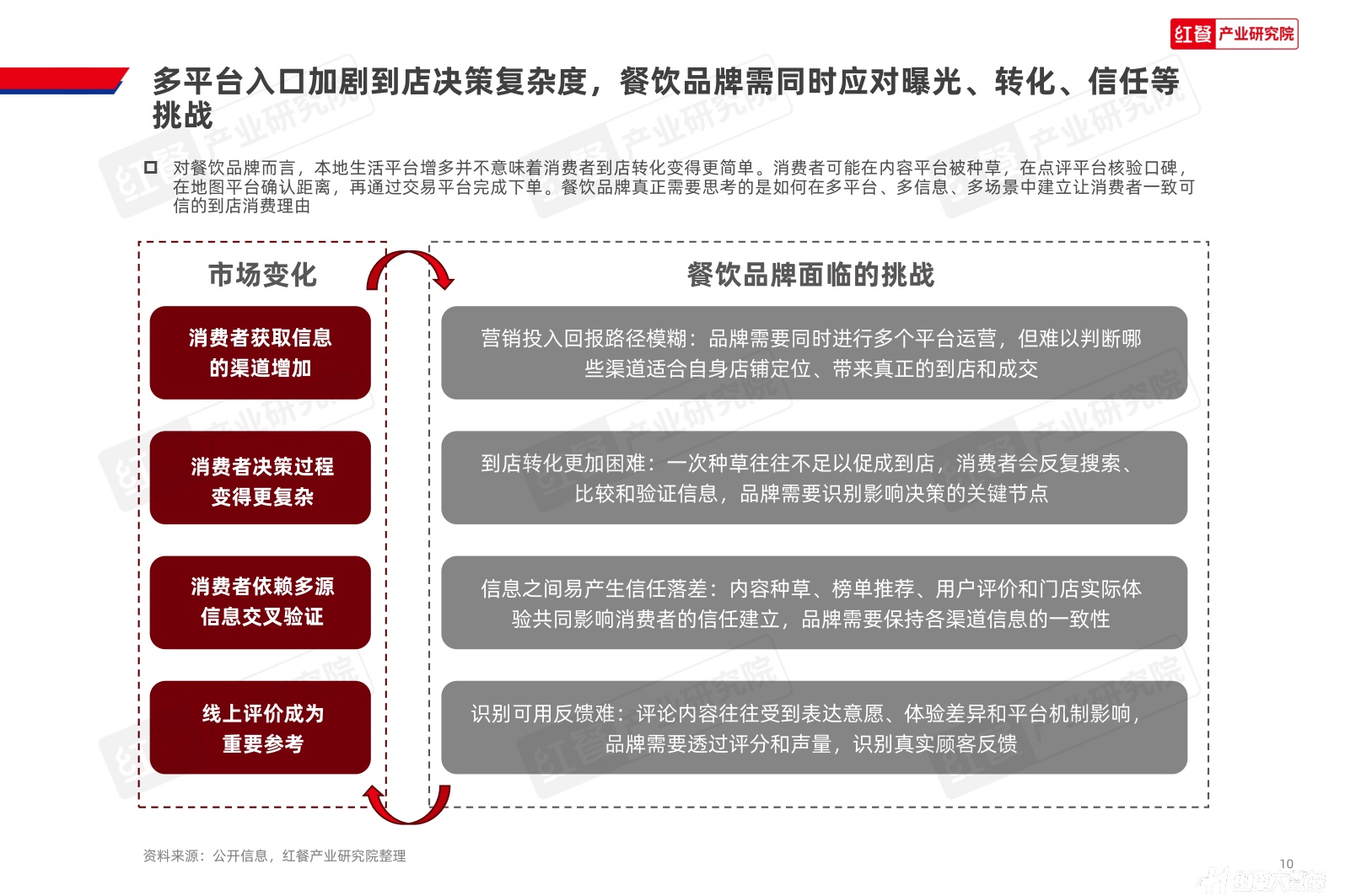 红餐 产业研究院

多平台入口加剧到店决策复杂度，餐饮品牌需同时应对曝光、转化、信任等挑战

对餐饮品牌而言，本地生活平台增多并不意味着消费者到店转化变得更简单。消费者可能在内容平台被种草，在点评平台核验口碑，在地图平台确认距离，再通过交易平台完成下单。餐饮品牌真正需要思考的是如何在多平台、多信息、多场景中建立让消费者一致可信的到店消费理由

市场变化

消费者获取信息的渠道增加

消费者决策过程变得更复杂

消费者依赖多源信息交叉验证

线上评价成为重要参考

餐饮品牌面临的挑战

营销投入回报路径模糊：品牌需要同时进行多个平台运营，但难以判断哪些渠道适合自身店铺定位、带来真正的到店和成交

到店转化更加困难：一次种草往往不足以促成到店，消费者会反复搜索、比较和验证信息，品牌需要识别影响决策的关键节点

信息之间易产生信任落差：内容种草、榜单推荐、用户评价和门店实际体验共同影响消费者的信任建立，品牌需要保持各渠道信息的一致性

识别可用反馈难：评论内容往往受到表达意愿、体验差异和平台机制影响，品牌需要透过评分和声量，识别真实顾客反馈

资料来源：公开信息，红餐产业研究院整理

10